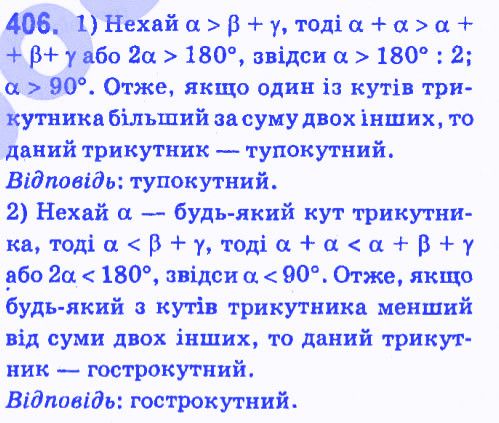 406. 1) Нехай $\alpha > \beta + \gamma$, тоді $\alpha + \alpha > \alpha + \beta + \gamma$ або $2\alpha > 180°$, звідси $\alpha > 180° : 2$; $\alpha > 90°$. Отже, якщо один із кутів трикутника більший за суму двох інших, то даний трикутник — тупокутний.
Відповідь: тупокутний.
2) Нехай $\alpha$ — будь-який кут трикутника, тоді $\alpha < \beta + \gamma$, тоді $\alpha + \alpha < \alpha + \beta + \gamma$ або $2\alpha < 180°$, звідси $\alpha < 90°$. Отже, якщо будь-який з кутів трикутника менший від суми двох інших, то даний трикутник — гострокутний.
Відповідь: гострокутний.